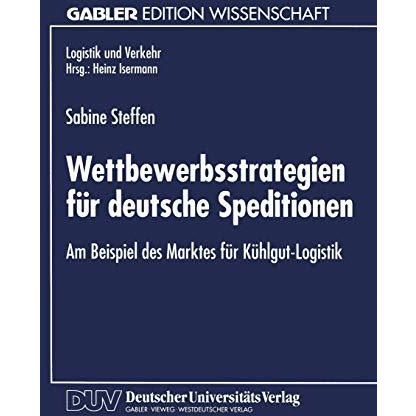 GABLER EDITION WISSENSCHAFT

Logistik und Verkehr
Hrsg.: Heinz Isermann

Sabine Steffen

Wettbewerbsstrategien für deutsche Speditionen

Am Beispiel des Marktes für Kühlgut-Logistik

DUV Deutscher Universitäts Verlag
GABLER · VIEWEG · WESTDEUTSCHER VERLAG